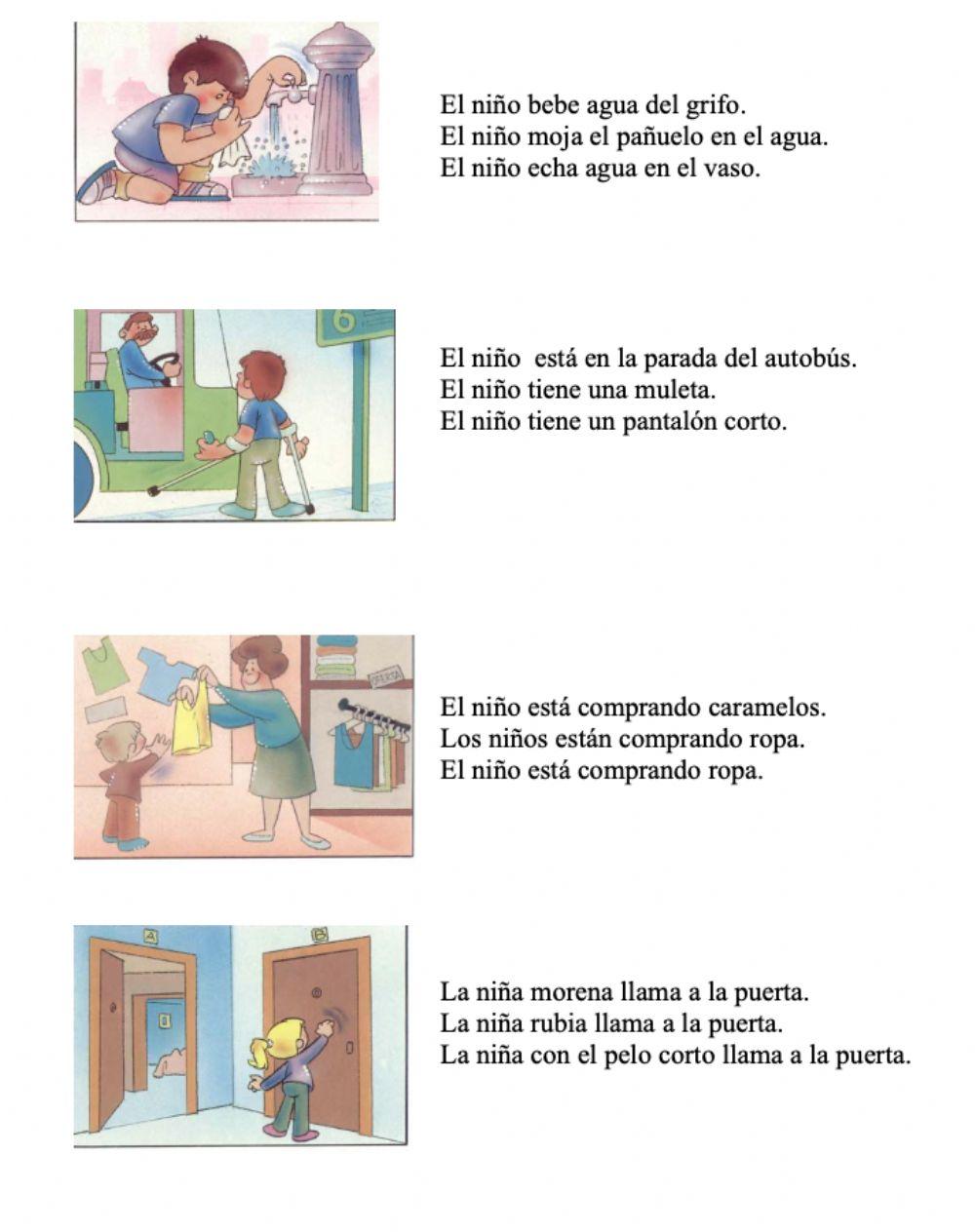 El niño bebe agua del grifo.
El niño moja el pañuelo en el agua.
El niño echa agua en el vaso.

6

El niño está en la parada del autobús.
El niño tiene una muleta.
El niño tiene un pantalón corto.

PUERTA

El niño está comprando caramelos.
Los niños están comprando ropa.
El niño está comprando ropa.

A

B

La niña morena llama a la puerta.
La niña rubia llama a la puerta.
La niña con el pelo corto llama a la puerta.